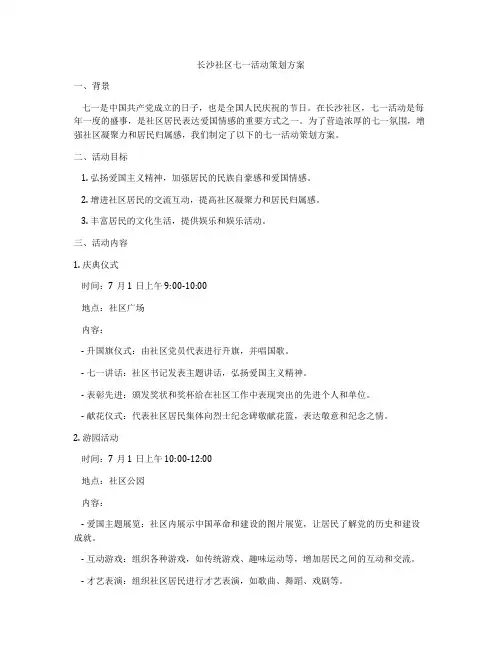 长沙社区七一活动策划方案

一、背景

七一是中国共产党成立的日子，也是全国人民庆祝的节日。在长沙社区，七一活动是每年一度的盛事，是社区居民表达爱国情感的重要方式之一。为了营造浓厚的七一氛围，增强社区凝聚力和居民归属感，我们制定了以下的七一活动策划方案。

二、活动目标

1. 弘扬爱国主义精神，加强居民的民族自豪感和爱国情感。

2. 增进社区居民的交流互动，提高社区凝聚力和居民归属感。

3. 丰富居民的文化生活，提供娱乐和娱乐活动。

三、活动内容

1. 庆典仪式

时间：7 月 1 日上午 9:00-10:00

地点：社区广场

内容：

- 升国旗仪式：由社区党员代表进行升旗，并唱国歌。

- 七一讲话：社区书记发表主题讲话，弘扬爱国主义精神。

- 表彰先进：颁发奖状和奖杯给在社区工作中表现突出的先进个人和单位。

- 献花仪式：代表社区居民集体向烈士纪念碑敬献花篮，表达敬意和纪念之情。

2. 游园活动

时间：7 月 1 日上午 10:00-12:00

地点：社区公园

内容：

- 爱国主题展览：社区内展示中国革命和建设的图片展览，让居民了解党的历史和建设成就。

- 互动游戏：组织各种游戏，如传统游戏、趣味运动等，增加居民之间的互动和交流。

- 才艺表演：组织社区居民进行才艺表演，如歌曲、舞蹈、戏剧等。